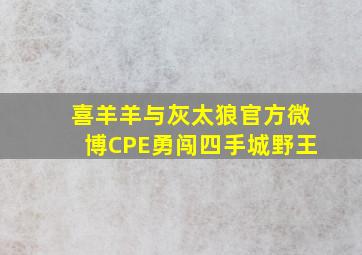 喜羊羊与灰太狼官方微博CPE勇闯四手城野王